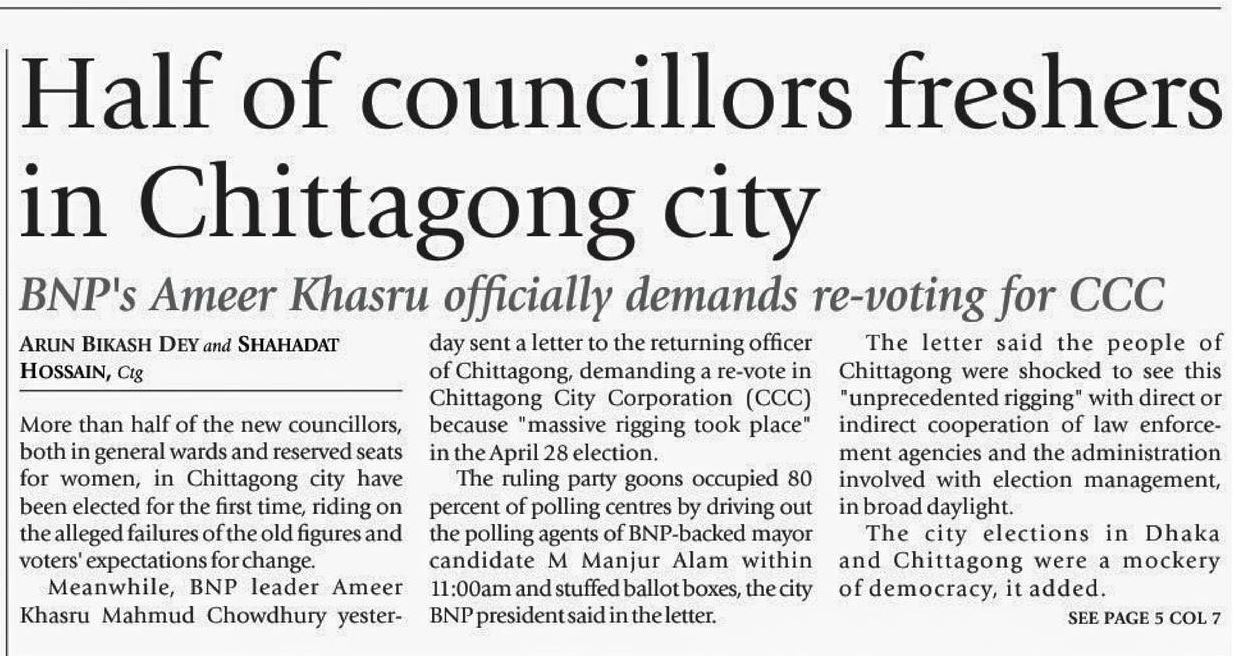 Half of councillors freshers in Chittagong city

BNP's Ameer Khasru officially demands re-voting for CCC

ARUN BIKASH DEY and SHAHADAT HOSSAIN, Ctg

More than half of the new councillors, both in general wards and reserved seats for women, in Chittagong city have been elected for the first time, riding on the alleged failures of the old figures and voters' expectations for change.

Meanwhile, BNP leader Ameer Khasru Mahmud Chowdhury yesterday sent a letter to the returning officer of Chittagong, demanding a re-vote in Chittagong City Corporation (CCC) because "massive rigging took place" in the April 28 election.

The ruling party goons occupied 80 percent of polling centres by driving out the polling agents of BNP-backed mayor candidate M Manjur Alam within 11:00am and stuffed ballot boxes, the city BNP president said in the letter.

The letter said the people of Chittagong were shocked to see this "unprecedented rigging" with direct or indirect cooperation of law enforcement agencies and the administration involved with election management, in broad daylight.

The city elections in Dhaka and Chittagong were a mockery of democracy, it added.

SEE PAGE 5 COL 7